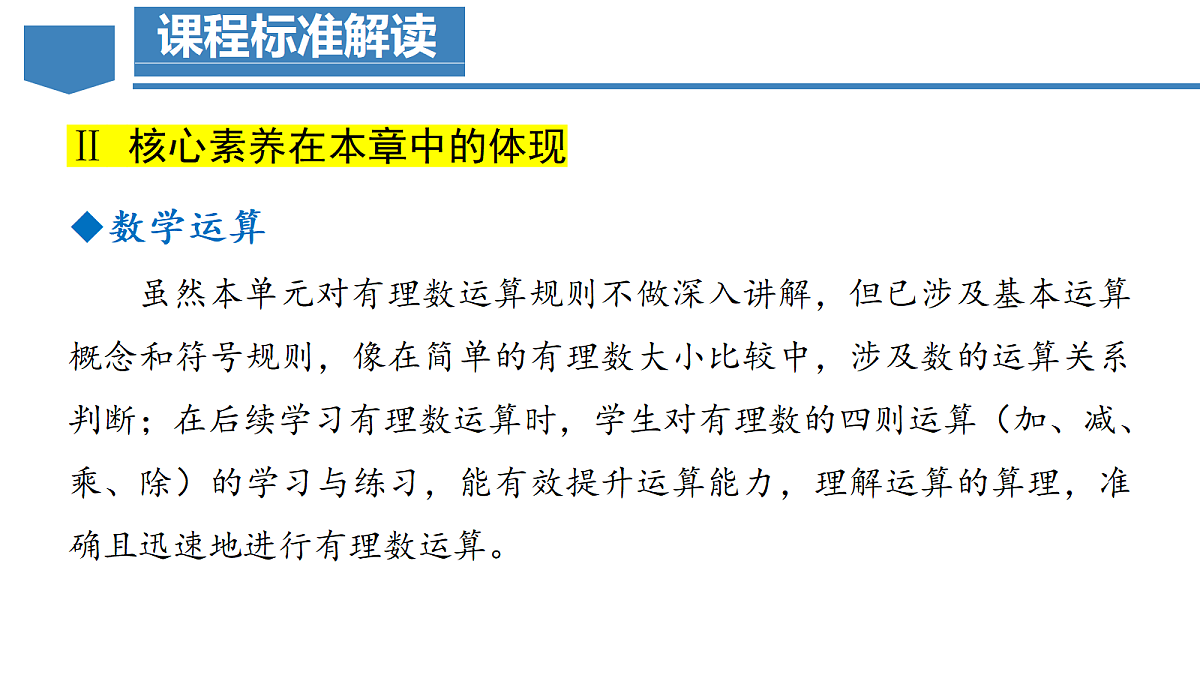 课程标准解读

Ⅱ 核心素养在本章中的体现

◆数学运算

虽然本单元对有理数运算规则不做深入讲解，但已涉及基本运算概念和符号规则，像在简单的有理数大小比较中，涉及数的运算关系判断；在后续学习有理数运算时，学生对有理数的四则运算（加、减、乘、除）的学习与练习，能有效提升运算能力，理解运算的算理，准确且迅速地进行有理数运算。